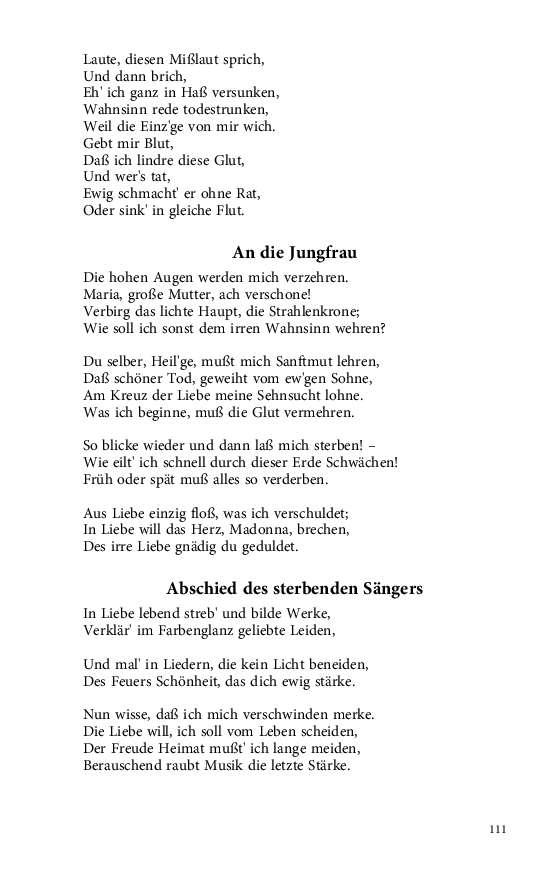 Laute, diesen Mißlaut sprich,
Und dann brich,
Eh' ich ganz in Haß versunken,
Wahnsinn rede todestrunken,
Weil die Einz'ge von mir wich.
Gebt mir Blut,
Daß ich lindre diese Glut,
Und wer's tat,
Ewig schmacht' er ohne Rat,
Oder sink' in gleiche Flut.

An die Jungfrau

Die hohen Augen werden mich verzehren.
Maria, große Mutter, ach verschone!
Verbirg das lichte Haupt, die Strahlenkrone;
Wie soll ich sonst dem irren Wahnsinn wehren?

Du selber, Heil'ge, mußt mich Sanftmut lehren,
Daß schöner Tod, geweiht vom ew'gen Sohne,
Am Kreuz der Liebe meine Sehnsucht lohne.
Was ich beginne, muß die Glut vermehren.

So blicke wieder und dann laß mich sterben! –
Wie eilt' ich schnell durch dieser Erde Schwächen!
Früh oder spät muß alles so verderben.

Aus Liebe einzig floß, was ich verschuldet;
In Liebe will das Herz, Madonna, brechen,
Des irre Liebe gnädig du geduldet.

Abschied des sterbenden Sängers

In Liebe lebend streb' und bilde Werke,
Verklär' im Farbenglanz geliebte Leiden,

Und mal' in Liedern, die kein Licht beneiden,
Des Feuers Schönheit, das dich ewig stärke.

Nun wisse, daß ich mich verschwinden merke.
Die Liebe will, ich soll vom Leben scheiden,
Der Freude Heimat mußt' ich lange meiden,
Berauschend raubt Musik die letzte Stärke.

111